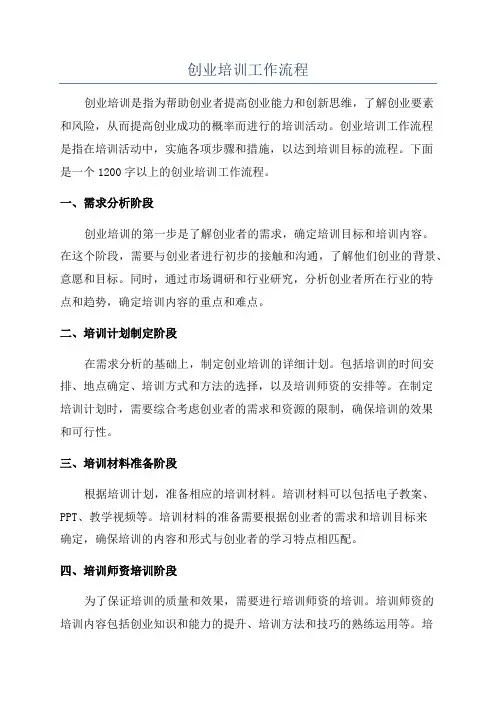 创业培训工作流程

创业培训是指为帮助创业者提高创业能力和创新思维，了解创业要素和风险，从而提高创业成功的概率而进行的培训活动。创业培训工作流程是指在培训活动中，实施各项步骤和措施，以达到培训目标的流程。下面是一个 1200 字以上的创业培训工作流程。

一、需求分析阶段

创业培训的第一步是了解创业者的需求，确定培训目标和培训内容。在这个阶段，需要与创业者进行初步的接触和沟通，了解他们创业的背景、意愿和目标。同时，通过市场调研和行业研究，分析创业者所在行业的特点和趋势，确定培训内容的重点和难点。

二、培训计划制定阶段

在需求分析的基础上，制定创业培训的详细计划。包括培训的时间安排、地点确定、培训方式和方法的选择，以及培训师资的安排等。在制定培训计划时，需要综合考虑创业者的需求和资源的限制，确保培训的效果和可行性。

三、培训材料准备阶段

根据培训计划，准备相应的培训材料。培训材料可以包括电子教案、PPT、教学视频等。培训材料的准备需要根据创业者的需求和培训目标来确定，确保培训的内容和形式与创业者的学习特点相匹配。

四、培训师资培训阶段

为了保证培训的质量和效果，需要进行培训师资的培训。培训师资的培训内容包括创业知识和能力的提升、培训方法和技巧的熟练运用等。培